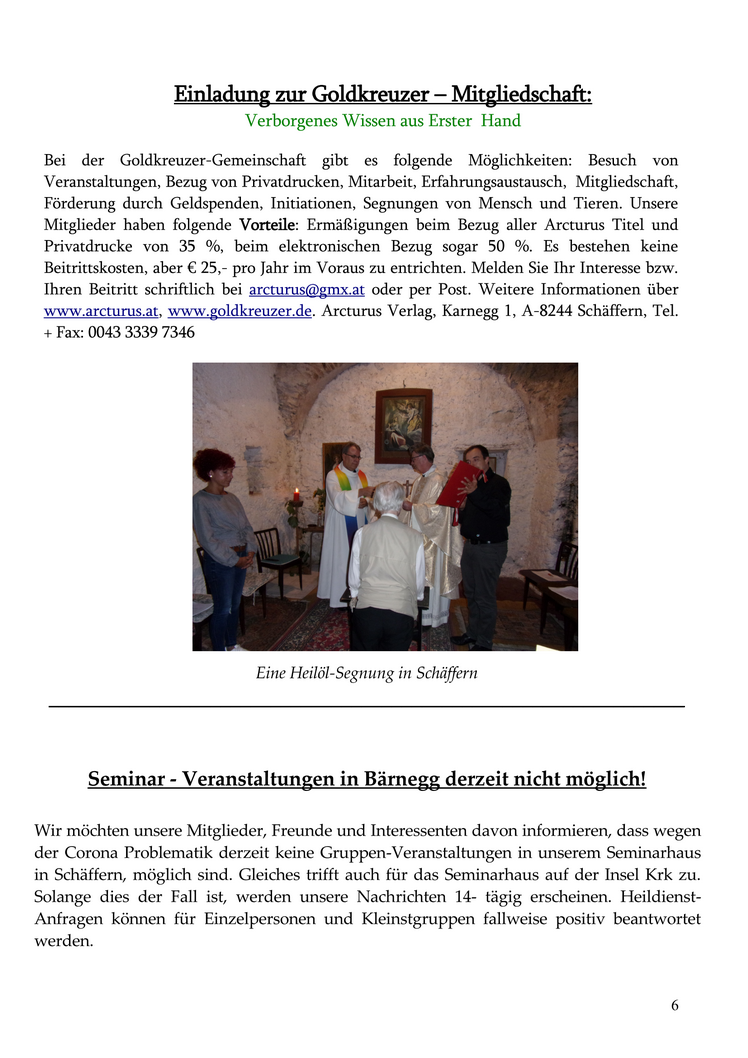 Einladung zur Goldkreuzer – Mitgliedschaft:
Verborgenes Wissen aus Erster Hand

Bei der Goldkreuzer-Gemeinschaft gibt es folgende Möglichkeiten: Besuch von Veranstaltungen, Bezug von Privatdrucken, Mitarbeit, Erfahrungsaustausch, Mitgliedschaft, Förderung durch Geldspenden, Initiationen, Segnungen von Mensch und Tieren. Unsere Mitglieder haben folgende Vorteile: Ermäßigungen beim Bezug aller Arcturus Titel und Privatdrucke von 35 %, beim elektronischen Bezug sogar 50 %. Es bestehen keine Beitrittskosten, aber € 25,- pro Jahr im Voraus zu entrichten. Melden Sie Ihr Interesse bzw. Ihren Beitritt schriftlich bei arcturus@gmx.at oder per Post. Weitere Informationen über www.arcturus.at, www.goldkreuzer.de. Arcturus Verlag, Karnegg 1, A-8244 Schäffern, Tel. + Fax: 0043 3339 7346

Eine Heilöl-Segnung in Schäffern

Seminar - Veranstaltungen in Bärnegg derzeit nicht möglich!

Wir möchten unsere Mitglieder, Freunde und Interessenten davon informieren, dass wegen der Corona Problematik derzeit keine Gruppen-Veranstaltungen in unserem Seminarhaus in Schäffern, möglich sind. Gleiches trifft auch für das Seminarhaus auf der Insel Krk zu. Solange dies der Fall ist, werden unsere Nachrichten 14- tägig erscheinen. Heildienst-Anfragen können für Einzelpersonen und Kleinstgruppen fallweise positiv beantwortet werden.

6